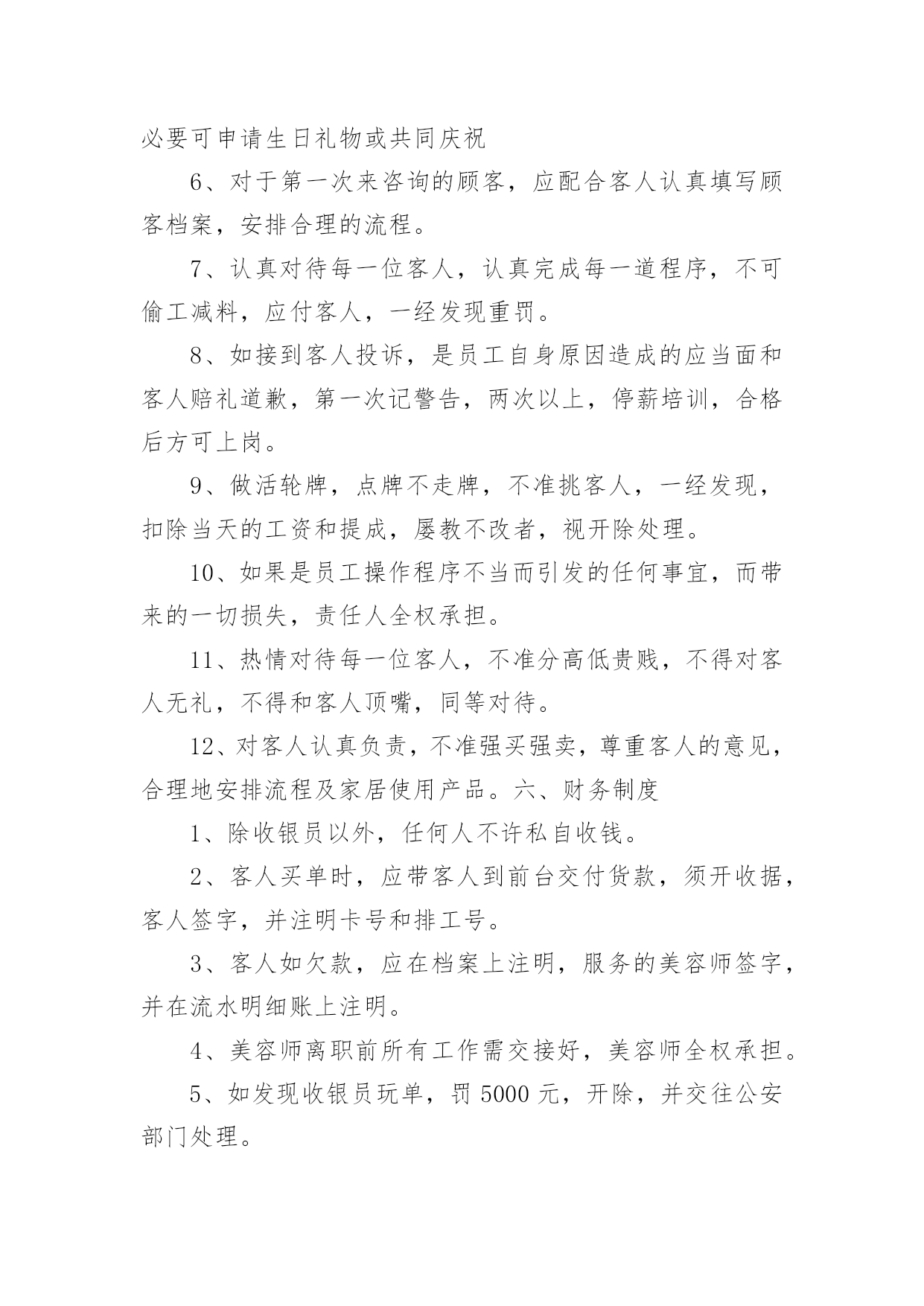 必要可申请生日礼物或共同庆祝

6、对于第一次来咨询的顾客，应配合客人认真填写顾客档案，安排合理的流程。

7、认真对待每一位客人，认真完成每一道程序，不可偷工减料，应付客人，一经发现重罚。

8、如接到客人投诉，是员工自身原因造成的应当面和客人赔礼道歉，第一次记警告，两次以上，停薪培训，合格后方可上岗。

9、做活轮牌，点牌不走牌，不准挑客人，一经发现，扣除当天的工资和提成，屡教不改者，视开除处理。

10、如果是员工操作程序不当而引发的任何事宜，而带来的一切损失，责任人全权承担。

11、热情对待每一位客人，不准分高低贵贱，不得对客人无礼，不得和客人顶嘴，同等对待。

12、对客人认真负责，不准强买强卖，尊重客人的意见，合理地安排流程及家居使用产品。六、财务制度

1、除收银员以外，任何人不许私自收钱。

2、客人买单时，应带客人到前台交付货款，须开收据，客人签字，并注明卡号和排工号。

3、客人如欠款，应在档案上注明，服务的美容师签字，并在流水明细账上注明。

4、美容师离职前所有工作需交接好，美容师全权承担。

5、如发现收银员玩单，罚 5000 元，开除，并交往公安部门处理。